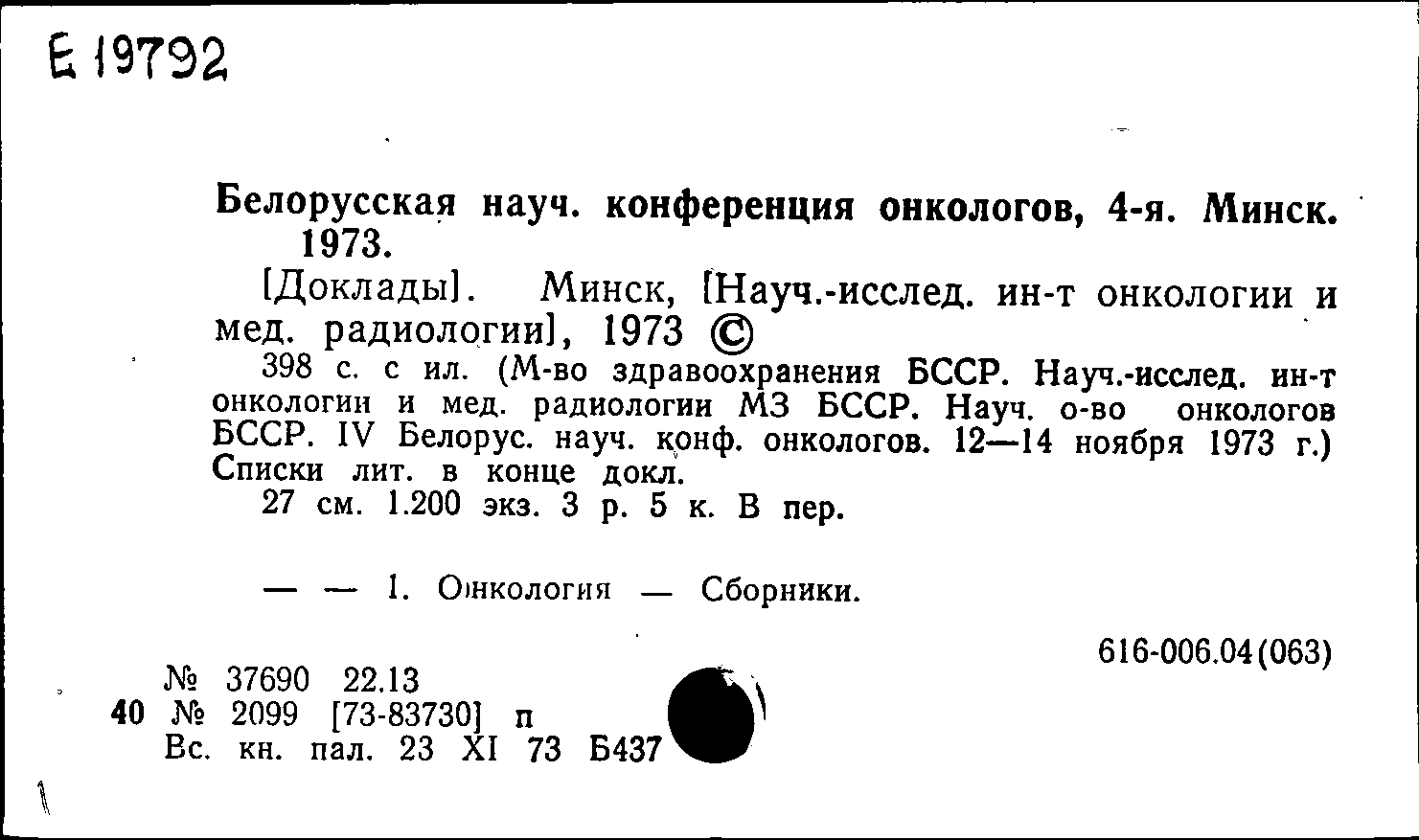 Е 19792

Белорусская науч. конференция онкологов, 4-я. Минск. 1973.

[Доклады]. Минск, [Науч.-исслед. ин-т онкологии и мед. радиологии], 1973 ©

398 с. с ил. (М-во здравоохранения БССР. Науч.-исслед. ин-т онкологии и мед. радиологии МЗ БССР. Науч. о-во онкологов БССР. IV Белорус. науч. конф. онкологов. 12—14 ноября 1973 г.) Списки лит. в конце докл.

27 см. 1.200 экз. 3 р. 5 к. В пер.

— — 1. Онкология — Сборники.

616-006.04(063)

№ 37690 22.13
40 № 2099 [73-83730] п
Вс. кн. пал. 23 XI 73 Б437